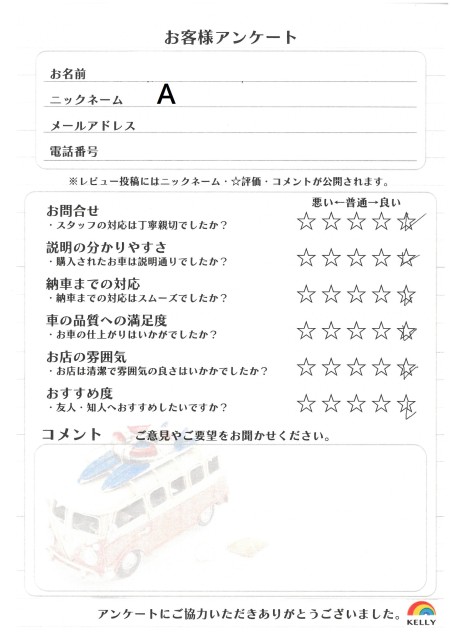 お客様アンケート

お名前

ニックネーム　A

メールアドレス

電話番号

※レビュー投稿にはニックネーム・☆評価・コメントが公開されます。

悪い←普通→良い

お問合せ
・スタッフの対応は丁寧親切でしたか？
☆☆☆☆☆

説明の分かりやすさ
・購入されたお車は説明通りでしたか？
☆☆☆☆☆

納車までの対応
・納車までの対応はスムーズでしたか？
☆☆☆☆☆

車の品質への満足度
・お車の仕上がりはいかがでしたか？
☆☆☆☆☆

お店の雰囲気
・お店は清潔で雰囲気の良さはいかかでしたか？
☆☆☆☆☆

おすすめ度
・友人・知人へおすすめしたいですか？
☆☆☆☆☆

コメント　ご意見やご要望をお聞かせください。

アンケートにご協力いただきありがとうございました。

KELLY